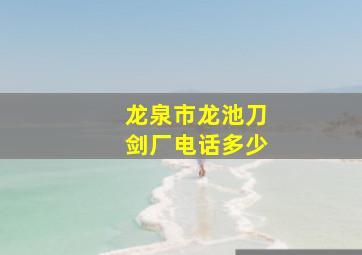 龙泉市龙池刀剑厂电话多少